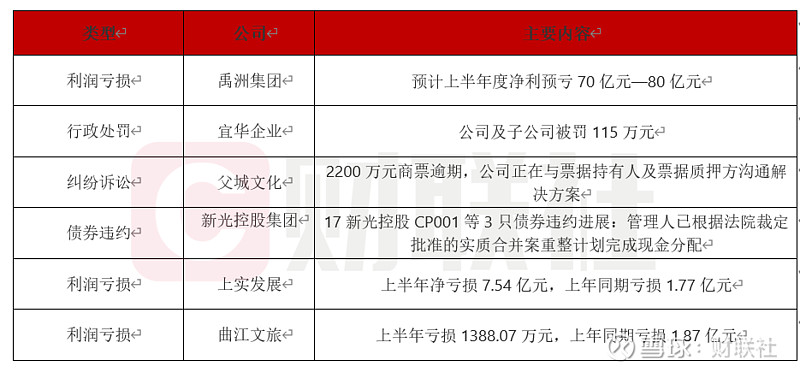 | 类型 | 公司 | 主要内容 |
|---|---|---|
| 利润亏损 | 禹洲集团 | 预计上半年度净利预亏 70 亿元—80 亿元 |
| 行政处罚 | 宜华企业 | 公司及子公司被罚 115 万元 |
| 纠纷诉讼 | 父城文化 | 2200 万元商票逾期，公司正在与票据持有人及票据质押方沟通解决方案 |
| 债券违约 | 新光控股集团 | 17 新光控股 CP001 等 3 只债券违约进展：管理人已根据法院裁定批准的实质合并案重整计划完成现金分配 |
| 利润亏损 | 上实发展 | 上半年净亏损 7.54 亿元，上年同期亏损 1.77 亿元 |
| 利润亏损 | 曲江文旅 | 上半年亏损 1388.07 万元，上年同期亏损 1.87 亿元 |

财联社

雪球：财联社